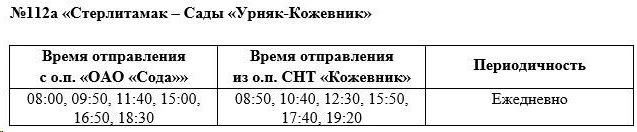 №112а «Стерлитамак – Сады «Урняк-Кожевник»

| Время отправления с о.п. «ОАО «Сода»» | Время отправления из о.п. СНТ «Кожевник» | Периодичность |
|---|---|---|
| 08:00, 09:50, 11:40, 15:00, 16:50, 18:30 | 08:50, 10:40, 12:30, 15:50, 17:40, 19:20 | Ежедневно |